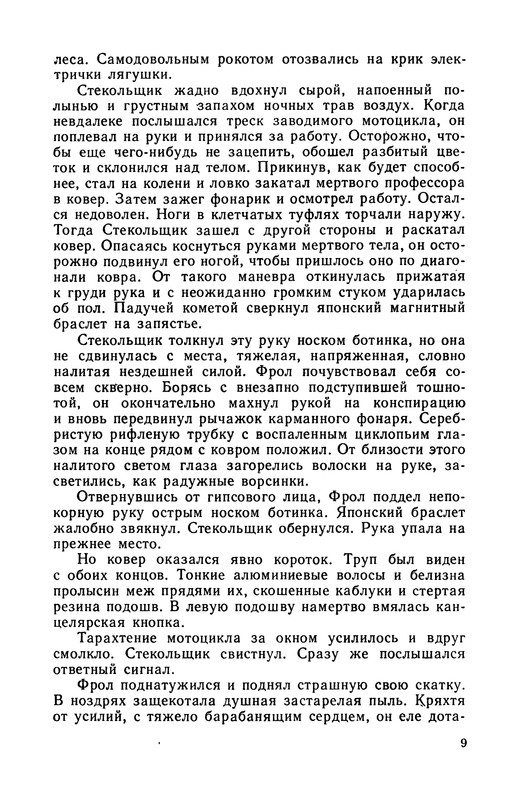 леса. Самодовольным рокотом отозвались на крик электрички лягушки.

Стекольщик жадно вдохнул сырой, напоенный полынью и грустным запахом ночных трав воздух. Когда невдалеке послышался треск заводимого мотоцикла, он поплевал на руки и принялся за работу. Осторожно, чтобы еще чего-нибудь не зацепить, обошел разбитый цветок и склонился над телом. Прикинув, как будет способнее, стал на колени и ловко закатал мертвого профессора в ковер. Затем зажег фонарик и осмотрел работу. Остался недоволен. Ноги в клетчатых туфлях торчали наружу. Тогда Стекольщик зашел с другой стороны и раскатал ковер. Опасаясь коснуться руками мертвого тела, он осторожно подвинул его ногой, чтобы пришлось оно по диагонали ковра. От такого маневра откинулась прижатая к груди рука и с неожиданно громким стуком ударилась об пол. Падучей кометой сверкнул японский магнитный браслет на запястье.

Стекольщик толкнул эту руку носком ботинка, но она не сдвинулась с места, тяжелая, напряженная, словно налитая нездешней силой. Фрол почувствовал себя совсем скверно. Борясь с внезапно подступившей тошнотой, он окончательно махнул рукой на конспирацию и вновь передвинул рычажок карманного фонаря. Серебристую рифленую трубку с воспаленным циклопьим глазом на конце рядом с ковром положил. От близости этого налитого светом глаза загорелись волоски на руке, засветились, как радужные ворсинки.

Отвернувшись от гипсового лица, Фрол поддел непокорную руку острым носком ботинка. Японский браслет жалобно звякнул. Стекольщик обернулся. Рука упала на прежнее место.

Но ковер оказался явно короток. Труп был виден с обоих концов. Тонкие алюминиевые волосы и белизна пролысин меж прядями их, скошенные каблуки и стертая резина подошв. В левую подошву намертво вмялась канцелярская кнопка.

Тарахтение мотоцикла за окном усилилось и вдруг смолкло. Стекольщик свистнул. Сразу же послышался ответный сигнал.

Фрол поднатужился и поднял страшную свою скатку. В ноздрях защекотала душная застарелая пыль. Кряхтя от усилий, с тяжело барабанящим сердцем, он еле дота-

9